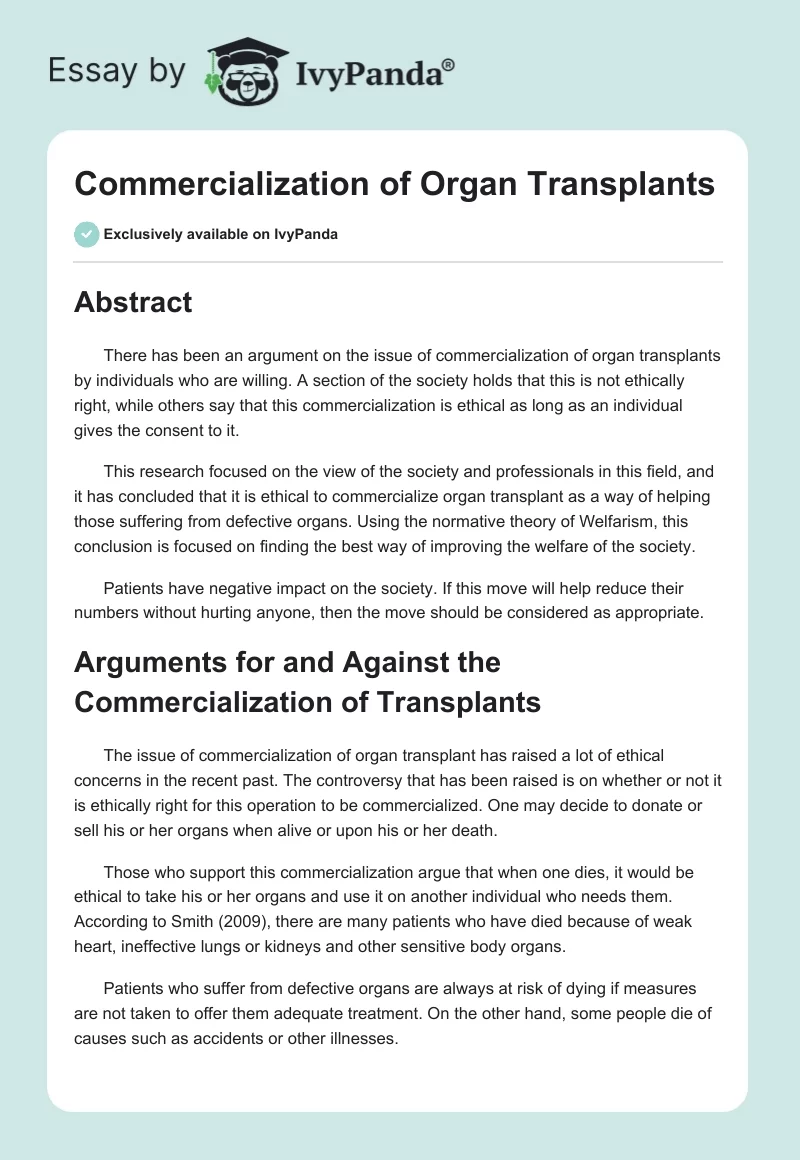 Essay by IvyPanda®

Commercialization of Organ Transplants

Exclusively available on IvyPanda

Abstract

There has been an argument on the issue of commercialization of organ transplants by individuals who are willing. A section of the society holds that this is not ethically right, while others say that this commercialization is ethical as long as an individual gives the consent to it.

This research focused on the view of the society and professionals in this field, and it has concluded that it is ethical to commercialize organ transplant as a way of helping those suffering from defective organs. Using the normative theory of Welfarism, this conclusion is focused on finding the best way of improving the welfare of the society.

Patients have negative impact on the society. If this move will help reduce their numbers without hurting anyone, then the move should be considered as appropriate.

Arguments for and Against the Commercialization of Transplants

The issue of commercialization of organ transplant has raised a lot of ethical concerns in the recent past. The controversy that has been raised is on whether or not it is ethically right for this operation to be commercialized. One may decide to donate or sell his or her organs when alive or upon his or her death.

Those who support this commercialization argue that when one dies, it would be ethical to take his or her organs and use it on another individual who needs them. According to Smith (2009), there are many patients who have died because of weak heart, ineffective lungs or kidneys and other sensitive body organs.

Patients who suffer from defective organs are always at risk of dying if measures are not taken to offer them adequate treatment. On the other hand, some people die of causes such as accidents or other illnesses.